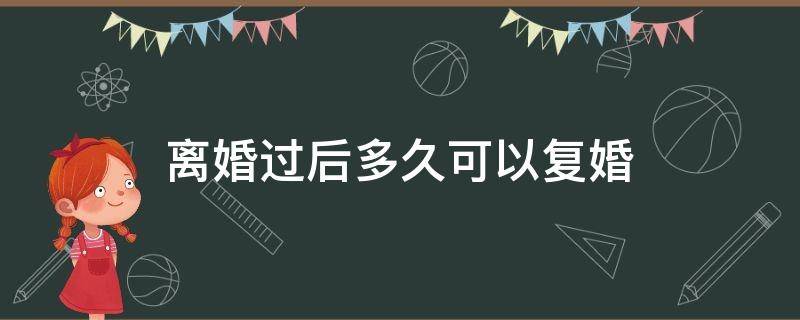 离婚过后多久可以复婚